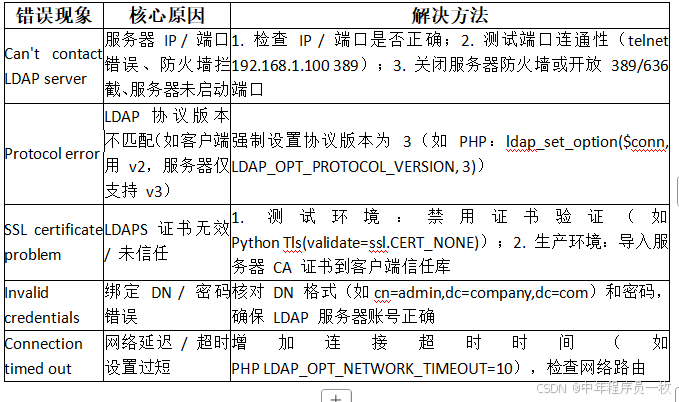 | 错误现象 | 核心原因 | 解决方法 |
|---|---|---|
| Can't contact LDAP server | 服务器 IP / 端口错误、防火墙拦截、服务器未启动 | 1. 检查 IP / 端口是否正确；2. 测试端口连通性（telnet 192.168.1.100 389）；3. 关闭服务器防火墙或开放 389/636 端口 |
| Protocol error | LDAP 协议版本不匹配（如客户端用 v2，服务器仅支持 v3） | 强制设置协议版本为 3（如 PHP：ldap_set_option($conn, LDAP_OPT_PROTOCOL_VERSION, 3)） |
| SSL certificate problem | LDAPS 证书无效 / 未信任 | 1. 测试环境：禁用证书验证（如 Python Tls(validate=ssl.CERT_NONE)）；2. 生产环境：导入服务器 CA 证书到客户端信任库 |
| Invalid credentials | 绑定 DN / 密码错误 | 核对 DN 格式（如 cn=admin,dc=company,dc=com）和密码，确保 LDAP 服务器账号正确 |
| Connection timed out | 网络延迟 / 超时设置过短 | 增加连接超时时间（如 PHP LDAP_OPT_NETWORK_TIMEOUT=10），检查网络路由 |

CSDN @中年程序员一枚